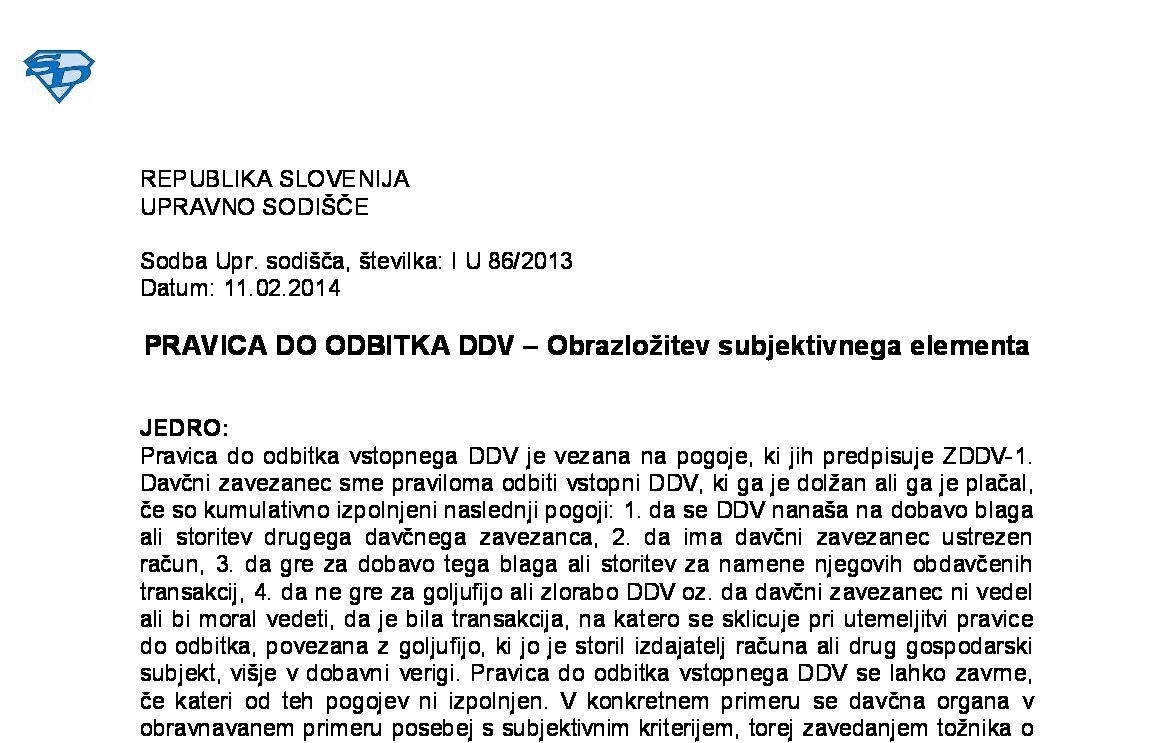 SD

REPUBLIKA SLOVENIJA
UPRAVNO SODIŠČE

Sodba Upr. sodišča, številka: I U 86/2013
Datum: 11.02.2014

PRAVICA DO ODBITKA DDV – Obrazložitev subjektivnega elementa

JEDRO:
Pravica do odbitka vstopnega DDV je vezana na pogoje, ki jih predpisuje ZDDV-1. Davčni zavezanec sme praviloma odbiti vstopni DDV, ki ga je dolžan ali ga je plačal, če so kumulativno izpolnjeni naslednji pogoji: 1. da se DDV nanaša na dobavo blaga ali storitev drugega davčnega zavezanca, 2. da ima davčni zavezanec ustrezen račun, 3. da gre za dobavo tega blaga ali storitev za namene njegovih obdavčenih transakcij, 4. da ne gre za goljufijo ali zlorabo DDV oz. da davčni zavezanec ni vedel ali bi moral vedeti, da je bila transakcija, na katero se sklicuje pri utemeljitvi pravice do odbitka, povezana z goljufijo, ki jo je storil izdajatelj računa ali drug gospodarski subjekt, višje v dobavni verigi. Pravica do odbitka vstopnega DDV se lahko zavrne, če kateri od teh pogojev ni izpolnjen. V konkretnem primeru se davčna organa v obravnavanem primeru posebej s subjektivnim kriterijem, torej zavedanjem tožnika o